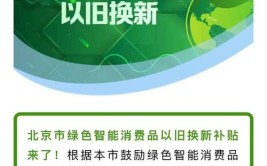 以旧换新

北京市绿色智能消费品以旧换新补贴来了！根据本市鼓励绿色智能消费品